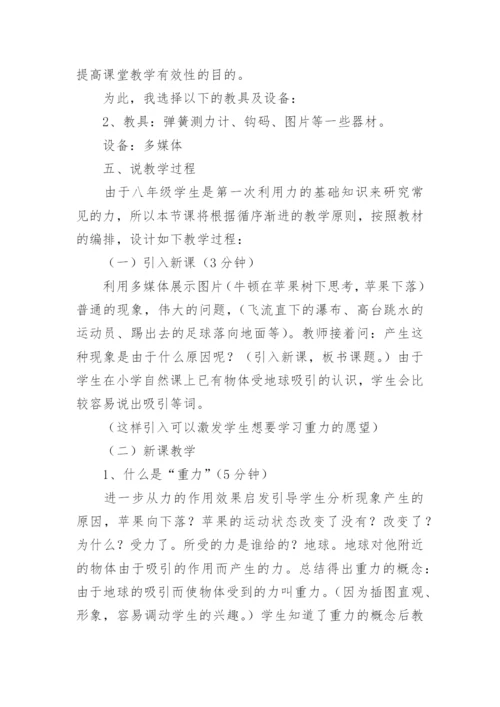 提高课堂教学有效性的目的。

为此，我选择以下的教具及设备：

2、教具：弹簧测力计、钩码、图片等一些器材。

设备：多媒体

五、说教学过程

由于八年级学生是第一次利用力的基础知识来研究常见的力，所以本节课将根据循序渐进的教学原则，按照教材的编排，设计如下教学过程：

（一）引入新课（3分钟）

利用多媒体展示图片（牛顿在苹果树下思考，苹果下落）普通的现象，伟大的问题，（飞流直下的瀑布、高台跳水的运动员、踢出去的足球落向地面等）。教师接着问：产生这种现象是由于什么原因呢？（引入新课，板书课题。）由于学生在小学自然课上已有物体受地球吸引的认识，学生会比较容易说出吸引等词。

（这样引入可以激发学生想要学习重力的愿望）

（二）新课教学

1、什么是“重力”（5分钟）

进一步从力的作用效果启发引导学生分析现象产生的原因，苹果向下落？苹果的运动状态改变了没有？改变了？为什么？受力了。所受的力是谁给的？地球。地球对他附近的物体由于吸引的作用而产生的力。总结得出重力的概念：由于地球的吸引而使物体受到的力叫重力。（因为插图直观、形象，容易调动学生的兴趣。）学生知道了重力的概念后教